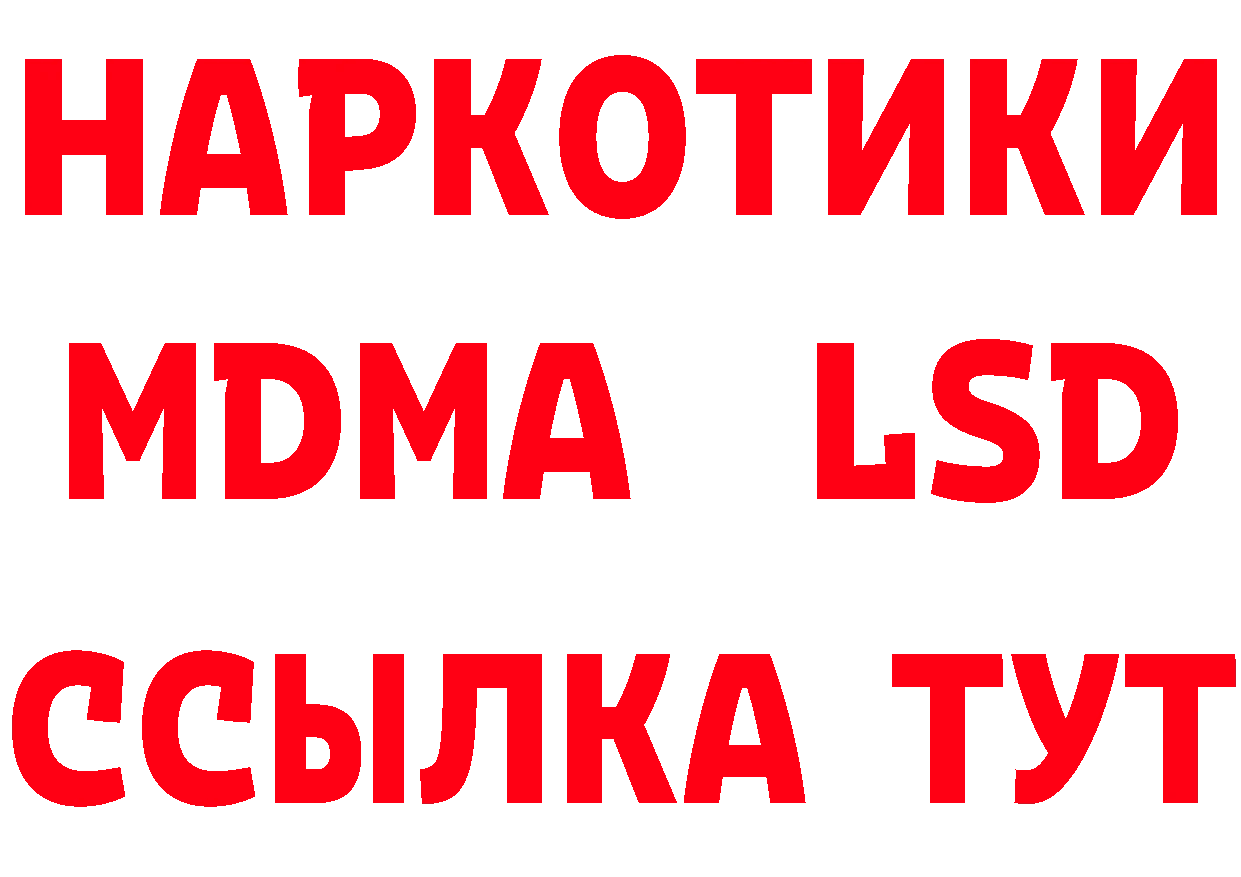 НАРКОТИКИ
MDMA LSD
ССЫЛКА ТУТ